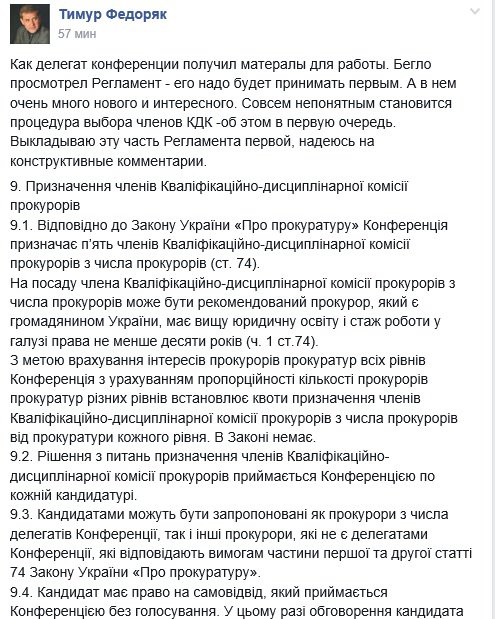 Тимур Федоряк
57 мин

Как делегат конференции получил матералы для работы. Бегло просмотрел Регламент - его надо будет принимать первым. А в нем очень много нового и интересного. Совсем непонятным становится процедура выбора членов КДК -об этом в первую очередь. Выкладываю эту часть Регламента первой, надеюсь на конструктивные комментарии.

9. Призначення членів Кваліфікаційно-дисциплінарної комісії прокурорів
9.1. Відповідно до Закону України «Про прокуратуру» Конференція призначає п'ять членів Кваліфікаційно-дисциплінарної комісії прокурорів з числа прокурорів (ст. 74).
На посаду члена Кваліфікаційно-дисциплінарної комісії прокурорів з числа прокурорів може бути рекомендований прокурор, який є громадянином України, має вищу юридичну освіту і стаж роботи у галузі права не менше десяти років (ч. 1 ст.74).
З метою врахування інтересів прокурорів прокуратур всіх рівнів Конференція з урахуванням пропорційності кількості прокурорів прокуратур різних рівнів встановлює квоти призначення членів Кваліфікаційно-дисциплінарної комісії прокурорів з числа прокурорів від прокуратури кожного рівня. В Законі немає.
9.2. Рішення з питань призначення членів Кваліфікаційно-дисциплінарної комісії прокурорів приймається Конференцією по кожній кандидатурі.
9.3. Кандидатами можуть бути запропоновані як прокурори з числа делегатів Конференції, так і інші прокурори, які не є делегатами Конференції, які відповідають вимогам частини першої та другої статті 74 Закону України «Про прокуратуру».
9.4. Кандидат має право на самовідвід, який приймається Конференцією без голосування. У цьому разі обговорення кандидата